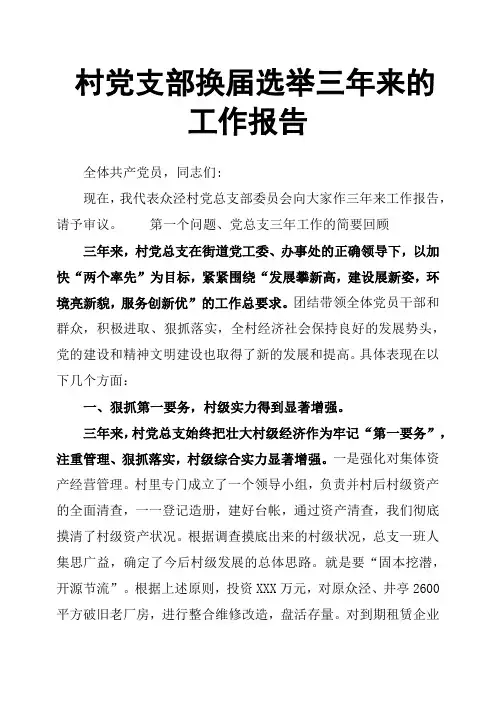 村党支部换届选举三年来的工作报告

全体共产党员，同志们：

现在，我代表众泾村党总支部委员会向大家作三年来工作报告，请予审议。　　第一个问题、党总支三年工作的简要回顾

三年来，村党总支在街道党工委、办事处的正确领导下，以加快“两个率先”为目标，紧紧围绕“发展攀新高，建设展新姿，环境亮新貌，服务创新优”的工作总要求。团结带领全体党员干部和群众，积极进取、狠抓落实，全村经济社会保持良好的发展势头，党的建设和精神文明建设也取得了新的发展和提高。具体表现在以下几个方面：

一、狠抓第一要务，村级实力得到显著增强。

三年来，村党总支始终把壮大村级经济作为牢记“第一要务”，注重管理、狠抓落实，村级综合实力显著增强。一是强化对集体资产经营管理。村里专门成立了一个领导小组，负责并村后村级资产的全面清查，一一登记造册，建好台帐，通过资产清查，我们彻底摸清了村级资产状况。根据调查摸底出来的村级状况，总支一班人集思广益，确定了今后村级发展的总体思路。就是要“固本挖潜，开源节流”。根据上述原则，投资 XXX 万元，对原众泾、井亭 2600 平方破旧老厂房，进行整合维修改造，盘活存量。对到期租赁企业